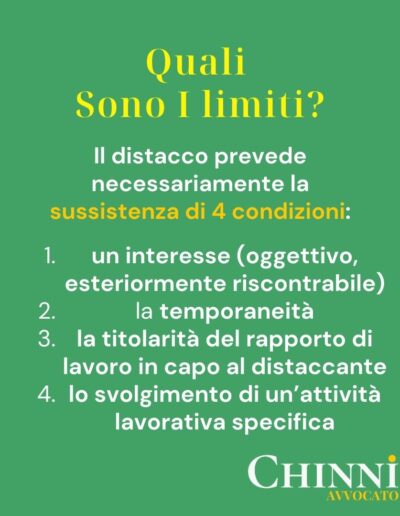 Quali
Sono I limiti?

Il distacco prevede necessariamente la sussistenza di 4 condizioni:

1. un interesse (oggettivo, esteriormente riscontrabile)
2. la temporaneità
3. la titolarità del rapporto di lavoro in capo al distaccante
4. lo svolgimento di un'attività lavorativa specifica

CHINNI
AVVOCATO